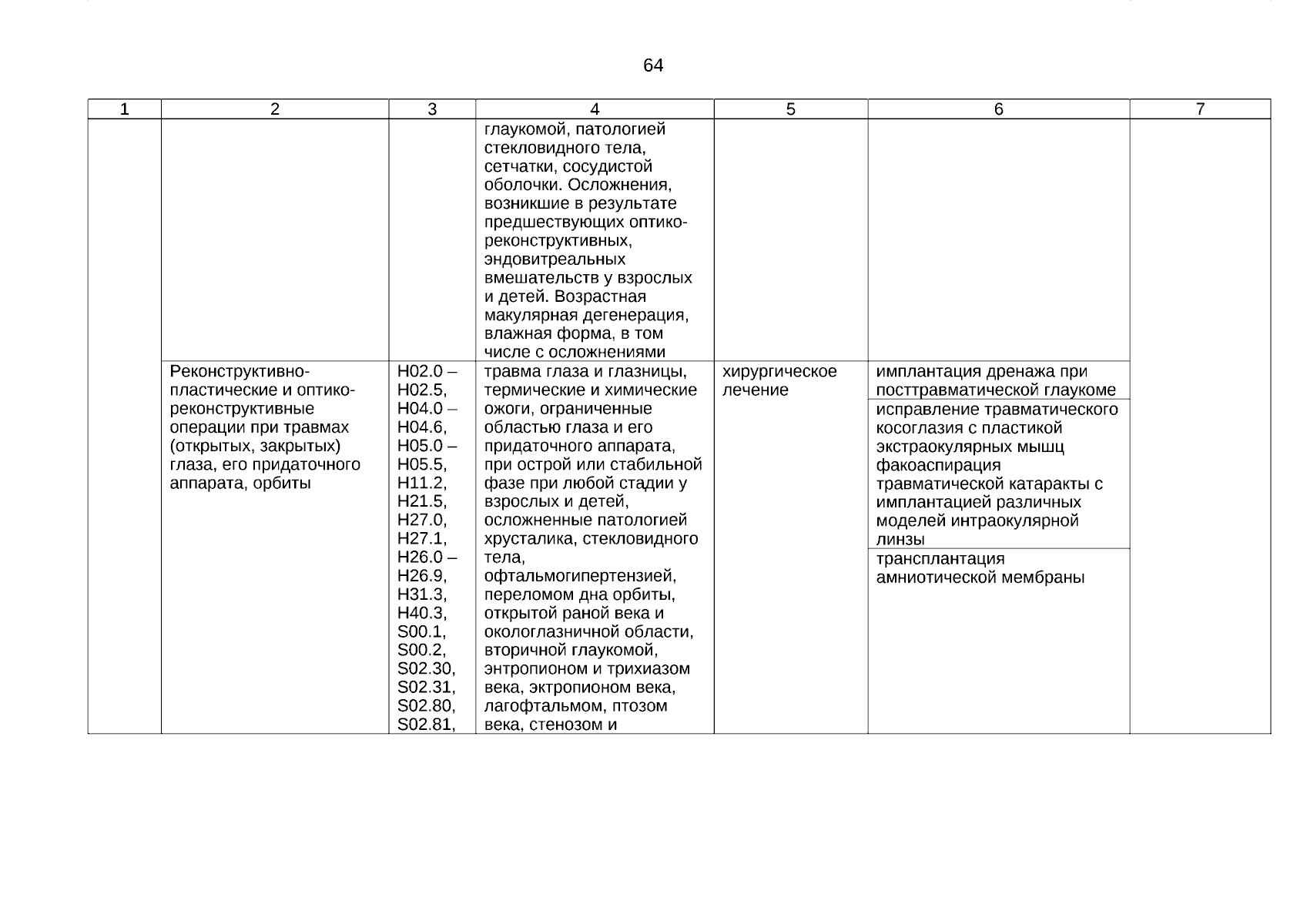 64

| 1 | 2 | 3 | 4 | 5 | 6 | 7 |
|---|---|---|---|---|---|---|
| | | | глаукомой, патологией стекловидного тела, сетчатки, сосудистой оболочки. Осложнения, возникшие в результате предшествующих оптико-реконструктивных, эндовитреальных вмешательств у взрослых и детей. Возрастная макулярная дегенерация, влажная форма, в том числе с осложнениями | | | |
| | Реконструктивно-пластические и оптико-реконструктивные операции при травмах (открытых, закрытых) глаза, его придаточного аппарата, орбиты | H02.0 – H02.5, H04.0 – H04.6, H05.0 – H05.5, H11.2, H21.5, H27.0, H27.1, H26.0 – H26.9, H31.3, H40.3, S00.1, S00.2, S02.30, S02.31, S02.80, S02.81, | травма глаза и глазницы, термические и химические ожоги, ограниченные областью глаза и его придаточного аппарата, при острой или стабильной фазе при любой стадии у взрослых и детей, осложненные патологией хрусталика, стекловидного тела, офтальмогипертензией, переломом дна орбиты, открытой раной века и окологлазничной области, вторичной глаукомой, энтропионом и трихиазом века, эктропионом века, лагофтальмом, птозом века, стенозом и | хирургическое лечение | имплантация дренажа при посттравматической глаукоме | |
| | | | | | исправление травматического косоглазия с пластикой экстраокулярных мышц факоаспирация травматической катаракты с имплантацией различных моделей интраокулярной линзы | |
| | | | | | трансплантация амниотической мембраны | |